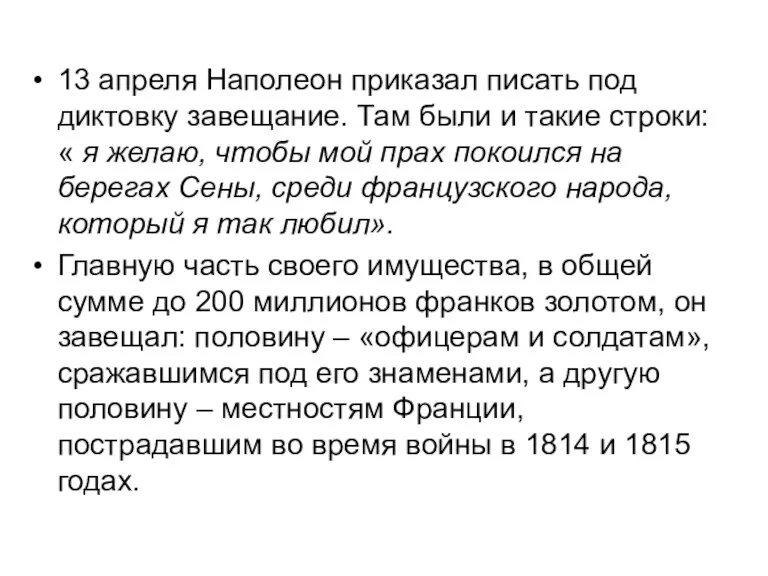 • 13 апреля Наполеон приказал писать под диктовку завещание. Там были и такие строки: « я желаю, чтобы мой прах покоился на берегах Сены, среди французского народа, который я так любил».

• Главную часть своего имущества, в общей сумме до 200 миллионов франков золотом, он завещал: половину – «офицерам и солдатам», сражавшимся под его знаменами, а другую половину – местностям Франции, пострадавшим во время войны в 1814 и 1815 годах.